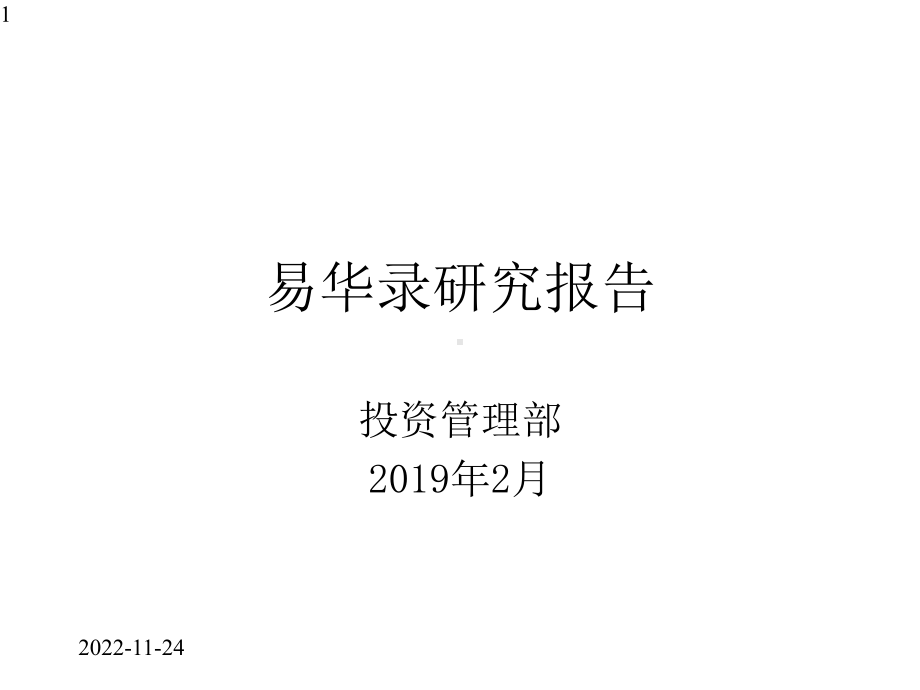 1

易华录研究报告

投资管理部
2019年2月

2022-11-24